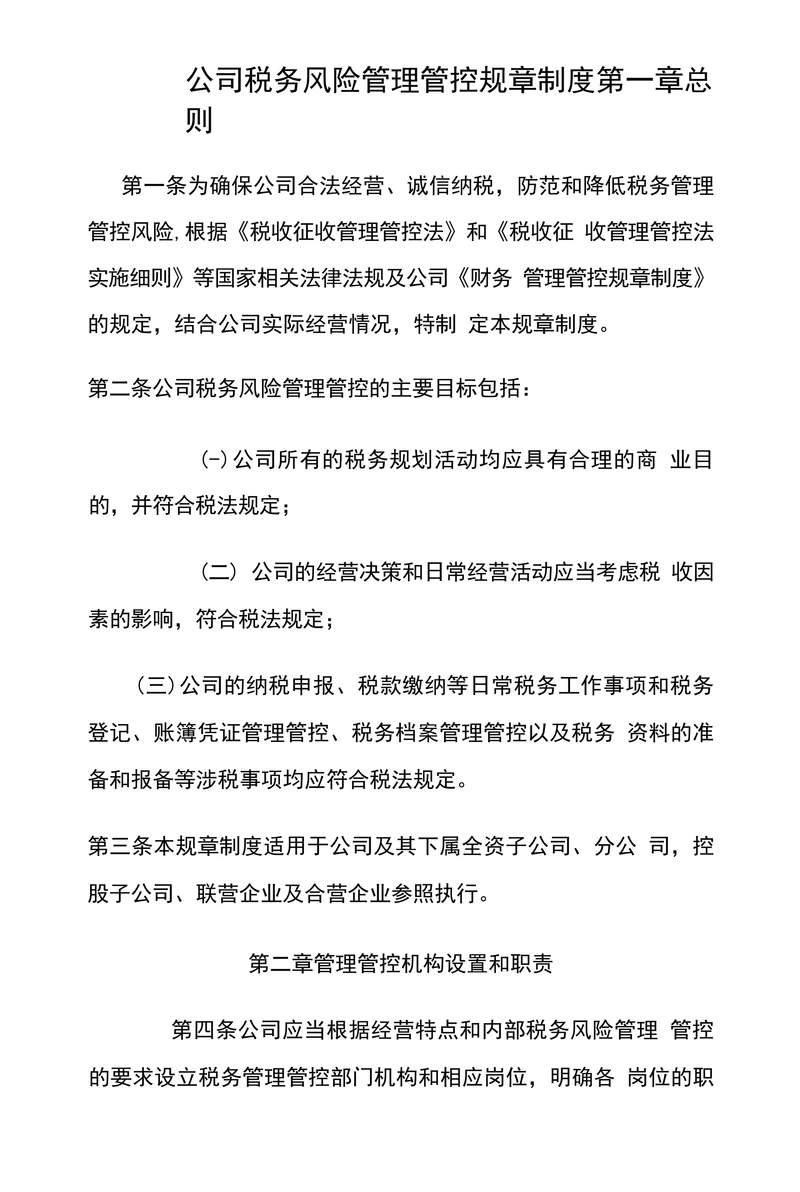 公司税务风险管理管控规章制度第一章总则

第一条为确保公司合法经营、诚信纳税，防范和降低税务管理管控风险,根据《税收征收管理管控法》和《税收征 收管理管控法实施细则》等国家相关法律法规及公司《财务 管理管控规章制度》的规定，结合公司实际经营情况，特制 定本规章制度。

第二条公司税务风险管理管控的主要目标包括：

(-)公司所有的税务规划活动均应具有合理的商 业目的，并符合税法规定；

（二） 公司的经营决策和日常经营活动应当考虑税 收因素的影响，符合税法规定；

（三)公司的纳税申报、税款缴纳等日常税务工作事项和税务登记、账簿凭证管理管控、税务档案管理管控以及税务 资料的准备和报备等涉税事项均应符合税法规定。

第三条本规章制度适用于公司及其下属全资子公司、分公 司，控股子公司、联营企业及合营企业参照执行。

第二章管理管控机构设置和职责

第四条公司应当根据经营特点和内部税务风险管理 管控的要求设立税务管理管控部门机构和相应岗位，明确各 岗位的职